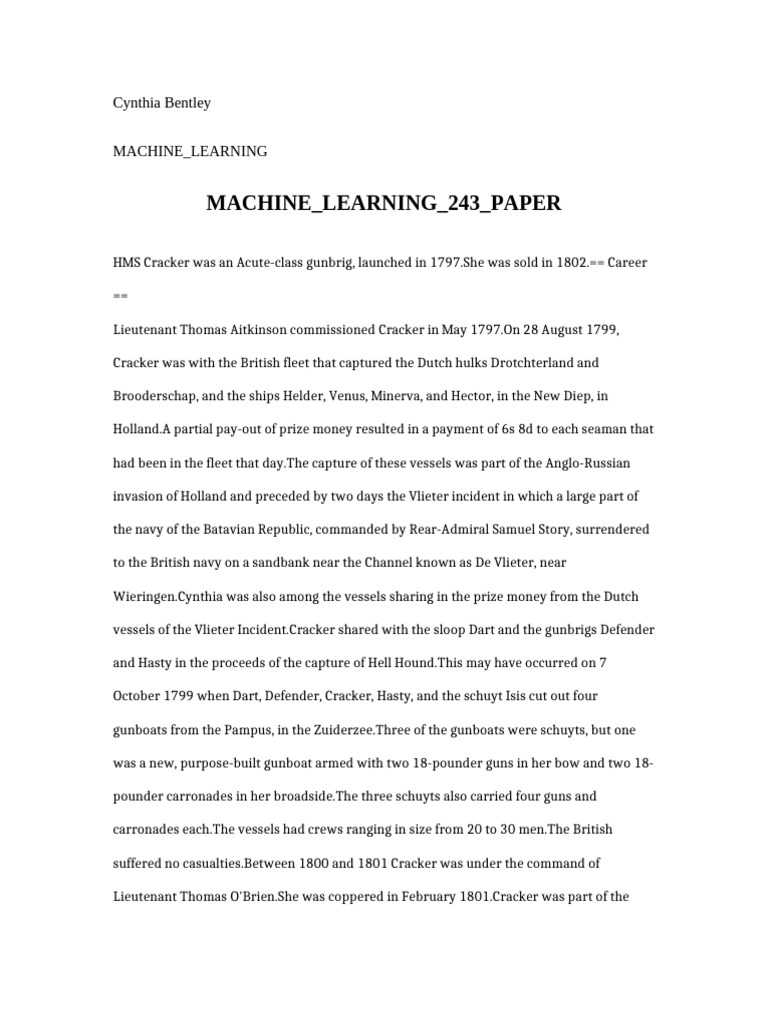 Cynthia Bentley

MACHINE_LEARNING

MACHINE_LEARNING_243_PAPER

HMS Cracker was an Acute-class gunbrig, launched in 1797.She was sold in 1802.== Career ==

Lieutenant Thomas Aitkinson commissioned Cracker in May 1797.On 28 August 1799, Cracker was with the British fleet that captured the Dutch hulks Drotchterland and Brooderschap, and the ships Helder, Venus, Minerva, and Hector, in the New Diep, in Holland.A partial pay-out of prize money resulted in a payment of 6s 8d to each seaman that had been in the fleet that day.The capture of these vessels was part of the Anglo-Russian invasion of Holland and preceded by two days the Vlieter incident in which a large part of the navy of the Batavian Republic, commanded by Rear-Admiral Samuel Story, surrendered to the British navy on a sandbank near the Channel known as De Vlieter, near Wieringen.Cynthia was also among the vessels sharing in the prize money from the Dutch vessels of the Vlieter Incident.Cracker shared with the sloop Dart and the gunbrigs Defender and Hasty in the proceeds of the capture of Hell Hound.This may have occurred on 7 October 1799 when Dart, Defender, Cracker, Hasty, and the schuyt Isis cut out four gunboats from the Pampus, in the Zuiderzee.Three of the gunboats were schuyts, but one was a new, purpose-built gunboat armed with two 18-pounder guns in her bow and two 18-pounder carronades in her broadside.The three schuyts also carried four guns and carronades each.The vessels had crews ranging in size from 20 to 30 men.The British suffered no casualties.Between 1800 and 1801 Cracker was under the command of Lieutenant Thomas O'Brien.She was coppered in February 1801.Cracker was part of the